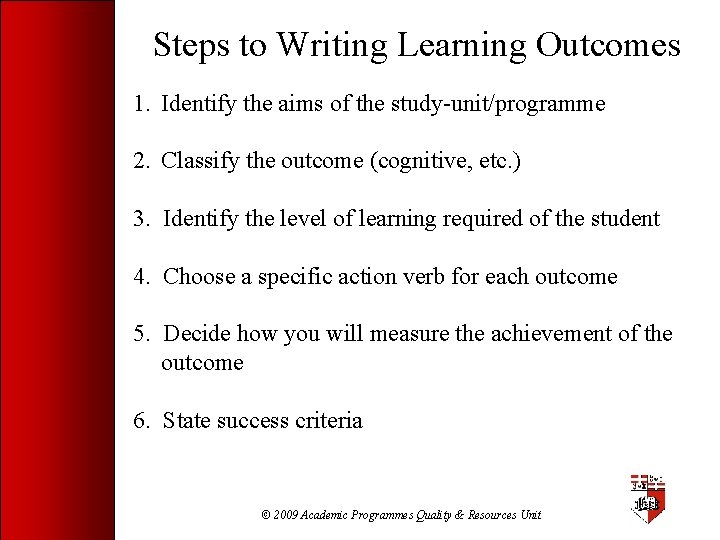 Steps to Writing Learning Outcomes

1. Identify the aims of the study-unit/programme

2. Classify the outcome (cognitive, etc.)

3. Identify the level of learning required of the student

4. Choose a specific action verb for each outcome

5. Decide how you will measure the achievement of the outcome

6. State success criteria

© 2009 Academic Programmes Quality & Resources Unit